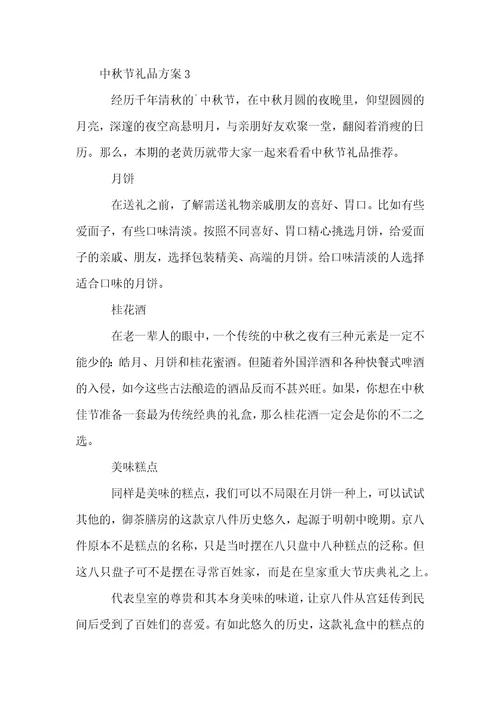 中秋节礼品方案 3

经历千年清秋的`中秋节，在中秋月圆的夜晚里，仰望圆圆的月亮，深邃的夜空高悬明月，与亲朋好友欢聚一堂，翻阅着消瘦的日历。那么，本期的老黄历就带大家一起来看看中秋节礼品推荐。

月饼

在送礼之前，了解需送礼物亲戚朋友的喜好、胃口。比如有些爱面子，有些口味清淡。按照不同喜好、胃口精心挑选月饼，给爱面子的亲戚、朋友，选择包装精美、高端的月饼。给口味清淡的人选择适合口味的月饼。

桂花酒

在老一辈人的眼中，一个传统的中秋之夜有三种元素是一定不能少的：皓月、月饼和桂花蜜酒。但随着外国洋酒和各种快餐式啤酒的入侵，如今这些古法酿造的酒品反而不甚兴旺。如果，你想在中秋佳节准备一套最为传统经典的礼盒，那么桂花酒一定会是你的不二之选。

美味糕点

同样是美味的糕点，我们可以不局限在月饼一种上，可以试试其他的，御茶膳房的这款京八件历史悠久，起源于明朝中晚期。京八件原本不是糕点的名称，只是当时摆在八只盘中八种糕点的泛称。但这八只盘子可不是摆在寻常百姓家，而是在皇家重大节庆典礼之上。

代表皇室的尊贵和其本身美味的味道，让京八件从宫廷传到民间后受到了百姓们的喜爱。有如此悠久的历史，这款礼盒中的糕点的